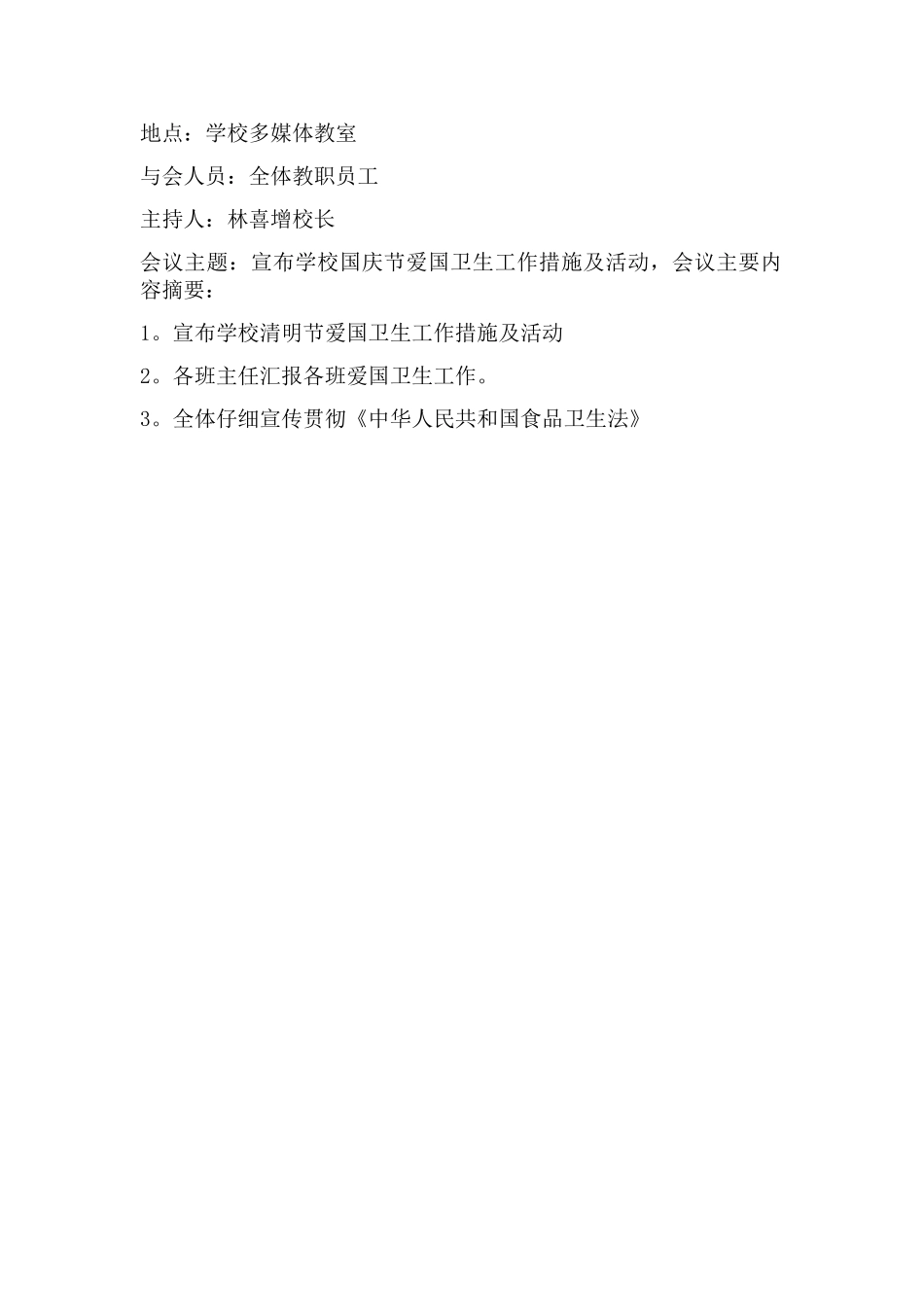 地点：学校多媒体教室

与会人员：全体教职员工

主持人：林喜增校长

会议主题：宣布学校国庆节爱国卫生工作措施及活动，会议主要内容摘要：

1。宣布学校清明节爱国卫生工作措施及活动

2。各班主任汇报各班爱国卫生工作。

3。全体仔细宣传贯彻《中华人民共和国食品卫生法》